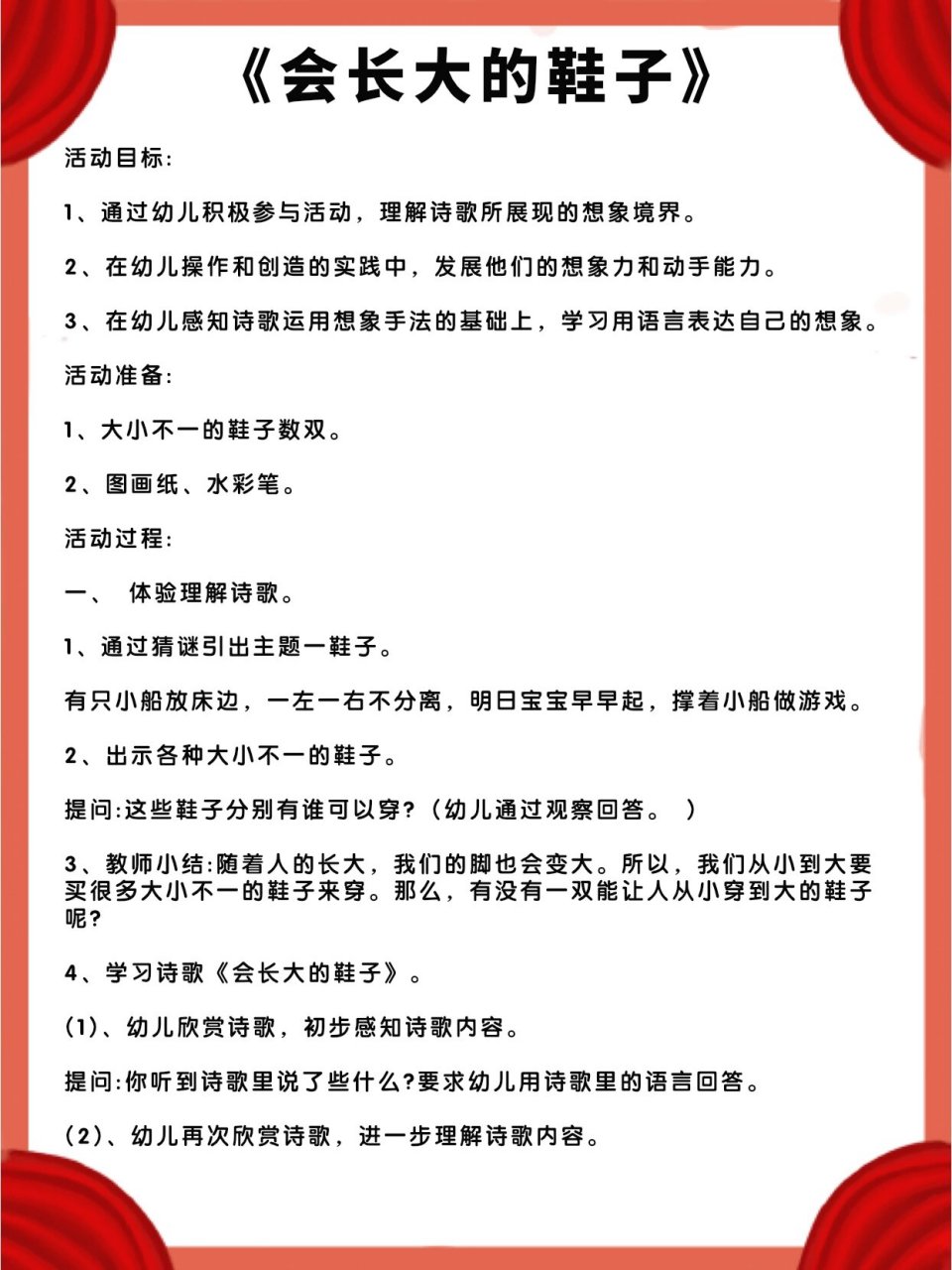 《会长大的鞋子》

活动目标:

1、通过幼儿积极参与活动，理解诗歌所展现的想象境界。

2、在幼儿操作和创造的实践中，发展他们的想象力和动手能力。

3、在幼儿感知诗歌运用想象手法的基础上，学习用语言表达自己的想象。

活动准备:

1、大小不一的鞋子数双。

2、图画纸、水彩笔。

活动过程:

一、 体验理解诗歌。

1、通过猜谜引出主题一鞋子。

有只小船放床边，一左一右不分离，明日宝宝早早起，撑着小船做游戏。

2、出示各种大小不一的鞋子。

提问:这些鞋子分别有谁可以穿?（幼儿通过观察回答。 ）

3、教师小结:随着人的长大，我们的脚也会变大。所以，我们从小到大要买很多大小不一的鞋子来穿。那么，有没有一双能让人从小穿到大的鞋子呢?

4、学习诗歌《会长大的鞋子》。

(1)、幼儿欣赏诗歌，初步感知诗歌内容。

提问:你听到诗歌里说了些什么?要求幼儿用诗歌里的语言回答。

(2)、幼儿再次欣赏诗歌，进一步理解诗歌内容。